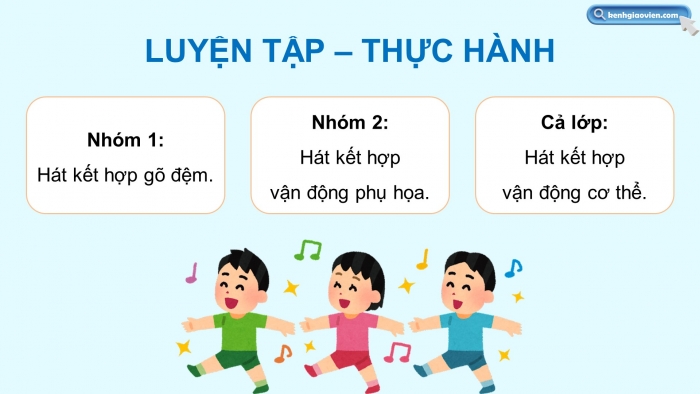 kenhgiaovien.com

LUYỆN TẬP – THỰC HÀNH

Nhóm 1:
Hát kết hợp gõ đệm.

Nhóm 2:
Hát kết hợp vận động phụ họa.

Cả lớp:
Hát kết hợp vận động cơ thể.